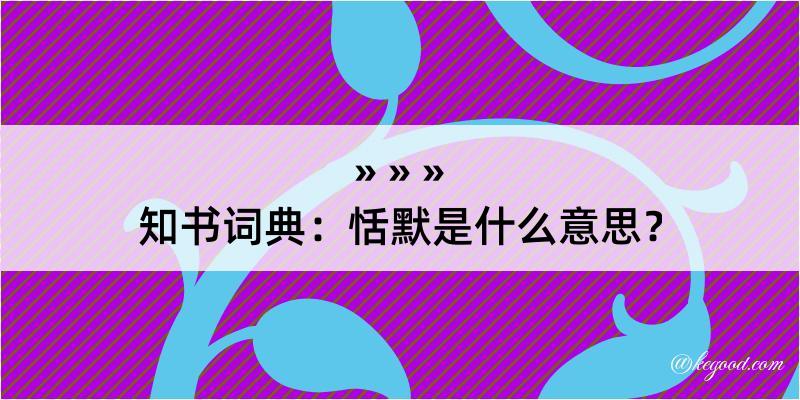 » » »
知书词典：恬默是什么意思？
@kegood.com